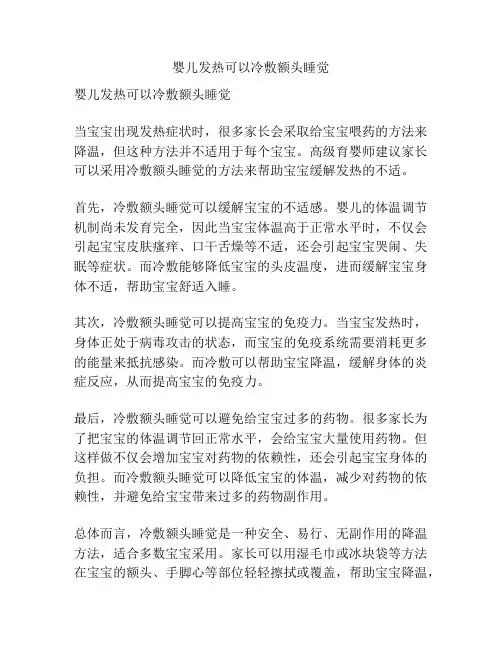 婴儿发热可以冷敷额头睡觉

婴儿发热可以冷敷额头睡觉

当宝宝出现发热症状时，很多家长会采取给宝宝喂药的方法来降温，但这种方法并不适用于每个宝宝。高级育婴师建议家长可以采用冷敷额头睡觉的方法来帮助宝宝缓解发热的不适。

首先，冷敷额头睡觉可以缓解宝宝的不适感。婴儿的体温调节机制尚未发育完全，因此当宝宝体温高于正常水平时，不仅会引起宝宝皮肤瘙痒、口干舌燥等不适，还会引起宝宝哭闹、失眠等症状。而冷敷能够降低宝宝的头皮温度，进而缓解宝宝身体不适，帮助宝宝舒适入睡。

其次，冷敷额头睡觉可以提高宝宝的免疫力。当宝宝发热时，身体正处于病毒攻击的状态，而宝宝的免疫系统需要消耗更多的能量来抵抗感染。而冷敷可以帮助宝宝降温，缓解身体的炎症反应，从而提高宝宝的免疫力。

最后，冷敷额头睡觉可以避免给宝宝过多的药物。很多家长为了把宝宝的体温调节回正常水平，会给宝宝大量使用药物。但这样做不仅会增加宝宝对药物的依赖性，还会引起宝宝身体的负担。而冷敷额头睡觉可以降低宝宝的体温，减少对药物的依赖性，并避免给宝宝带来过多的药物副作用。

总体而言，冷敷额头睡觉是一种安全、易行、无副作用的降温方法，适合多数宝宝采用。家长可以用湿毛巾或冰块袋等方法在宝宝的额头、手脚心等部位轻轻擦拭或覆盖，帮助宝宝降温，